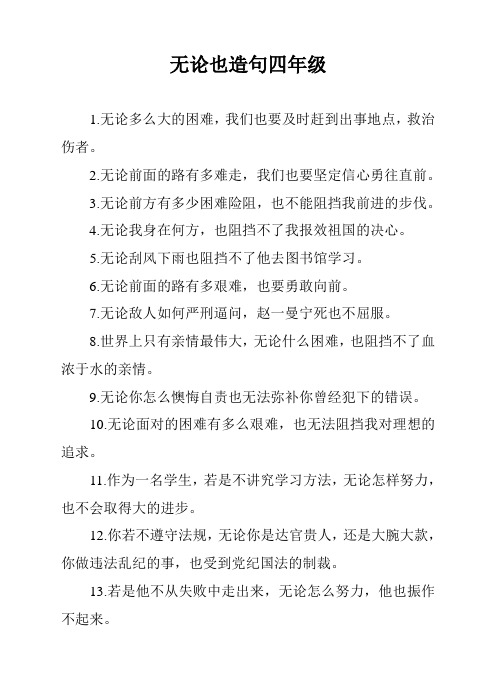 无论也造句四年级

1.无论多么大的困难，我们也要及时赶到出事地点，救治伤者。

2.无论前面的路有多难走，我们也要坚定信心勇往直前。

3.无论前方有多少困难险阻，也不能阻挡我前进的步伐。

4.无论我身在何方，也阻挡不了我报效祖国的决心。

5.无论刮风下雨也阻挡不了他去图书馆学习。

6.无论前面的路有多艰难，也要勇敢向前。

7.无论敌人如何严刑逼问，赵一曼宁死也不屈服。

8.世界上只有亲情最伟大，无论什么困难，也阻挡不了血浓于水的亲情。

9.无论你怎么懊悔自责也无法弥补你曾经犯下的错误。

10.无论面对的困难有多么艰难，也无法阻挡我对理想的追求。

11.作为一名学生，若是不讲究学习方法，无论怎样努力，也不会取得大的进步。

12.你若不遵守法规，无论你是达官贵人，还是大腕大款，你做违法乱纪的事，也受到党纪国法的制裁。

13.若是他不从失败中走出来，无论怎么努力，他也振作不起来。